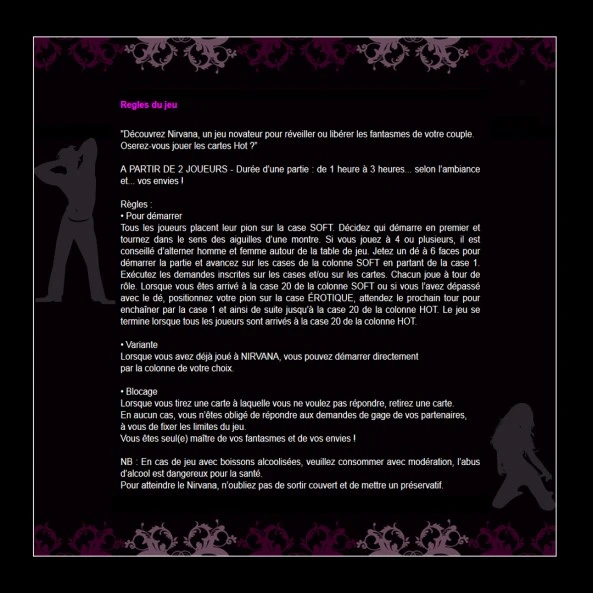 Regles du jeu

"Découvrez Nirvana, un jeu novateur pour réveiller ou libérer les fantasmes de votre couple. Oserez-vous jouer les cartes Hot ?"

A PARTIR DE 2 JOUEURS - Durée d'une partie : de 1 heure à 3 heures... selon l'ambiance et... vos envies !

Règles :
• Pour démarrer
Tous les joueurs placent leur pion sur la case SOFT. Décidez qui démarre en premier et tournez dans le sens des aiguilles d'une montre. Si vous jouez à 4 ou plusieurs, il est conseillé d'alterner homme et femme autour de la table de jeu. Jetez un dé à 6 faces pour démarrer la partie et avancez sur les cases de la colonne SOFT en partant de la case 1. Exécutez les demandes inscrites sur les cases et/ou sur les cartes. Chacun joue à tour de rôle. Lorsque vous êtes arrivé à la case 20 de la colonne SOFT ou si vous l'avez dépassé avec le dé, positionnez votre pion sur la case ÉROTIQUE, attendez le prochain tour pour enchaîner par la case 1 et ainsi de suite jusqu'à la case 20 de la colonne HOT. Le jeu se termine lorsque tous les joueurs sont arrivés à la case 20 de la colonne HOT.

• Variante
Lorsque vous avez déjà joué à NIRVANA, vous pouvez démarrer directement
par la colonne de votre choix.

• Blocage
Lorsque vous tirez une carte à laquelle vous ne voulez pas répondre, retirez une carte.
En aucun cas, vous n'êtes obligé de répondre aux demandes de gage de vos partenaires,
à vous de fixer les limites du jeu.
Vous êtes seul(e) maître de vos fantasmes et de vos envies !

NB : En cas de jeu avec boissons alcoolisées, veuillez consommer avec modération, l'abus d'alcool est dangereux pour la santé.
Pour atteindre le Nirvana, n'oubliez pas de sortir couvert et de mettre un préservatif.